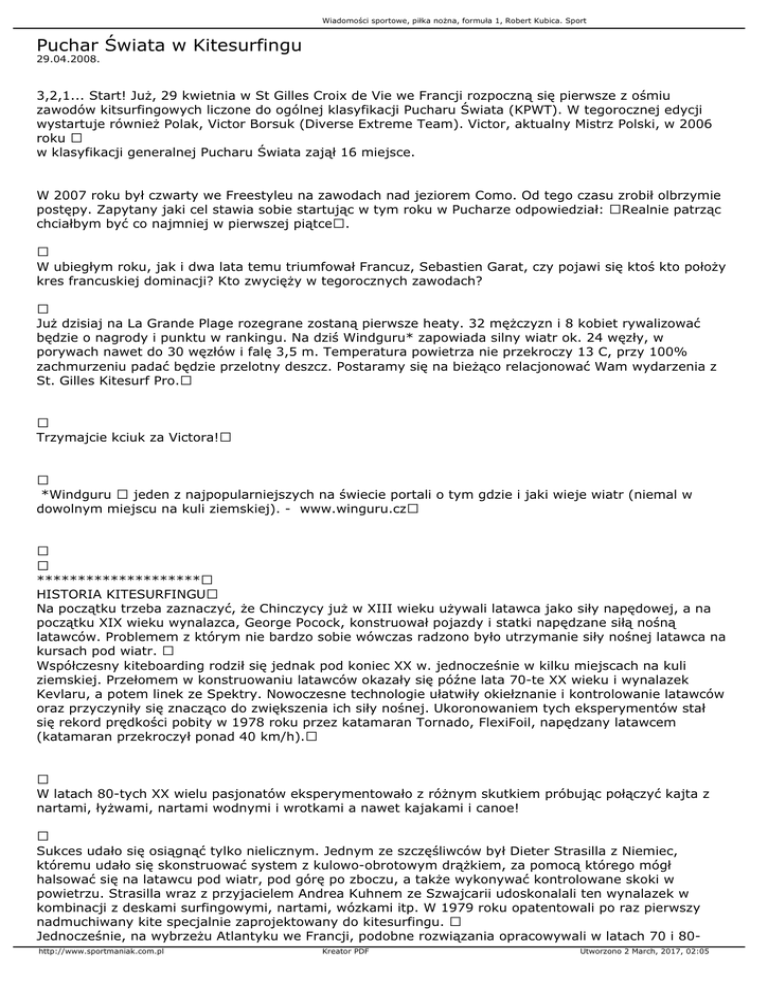 Wiadomości sportowe, piłka nożna, formuła 1, Robert Kubica. Sport

Puchar Świata w Kitesurfingu
29.04.2008.

3,2,1... Start! Już, 29 kwietnia w St Gilles Croix de Vie we Francji rozpoczną się pierwsze z ośmiu zawodów kitsurfingowych liczone do ogólnej klasyfikacji Pucharu Świata (KPWT). W tegorocznej edycji wystartuje również Polak, Victor Borsuk (Diverse Extreme Team). Victor, aktualny Mistrz Polski, w 2006 roku □
w klasyfikacji generalnej Pucharu Świata zajął 16 miejsce.

W 2007 roku był czwarty we Freestyleu na zawodach nad jeziorem Como. Od tego czasu zrobił olbrzymie postępy. Zapytany jaki cel stawia sobie startując w tym roku w Pucharze odpowiedział: □Realnie patrząc chciałbym być co najmniej w pierwszej piątce□.

□
W ubiegłym roku, jak i dwa lata temu triumfował Francuz, Sebastien Garat, czy pojawi się ktoś kto położy kres francuskiej dominacji? Kto zwycięży w tegorocznych zawodach?

□
Już dzisiaj na La Grande Plage rozegrane zostaną pierwsze heaty. 32 mężczyzn i 8 kobiet rywalizować będzie o nagrody i punktu w rankingu. Na dziś Windguru* zapowiada silny wiatr ok. 24 węzły, w porywach nawet do 30 węzłów i falę 3,5 m. Temperatura powietrza nie przekroczy 13 C, przy 100% zachmurzeniu padać będzie przelotny deszcz. Postaramy się na bieżąco relacjonować Wam wydarzenia z St. Gilles Kitesurf Pro.□

□
Trzymajcie kciuk za Victora!□

□
*Windguru □ jeden z najpopularniejszych na świecie portali o tym gdzie i jaki wieje wiatr (niemal w dowolnym miejscu na kuli ziemskiej). - www.winguru.cz□

□
□
********************□
HISTORIA KITESURFINGU□
Na początku trzeba zaznaczyć, że Chinczycy już w XIII wieku używali latawca jako siły napędowej, a na początku XIX wieku wynalazca, George Pocock, konstruował pojazdy i statki napędzane siłą nośną latawców. Problemem z którym nie bardzo sobie wówczas radzono było utrzymanie siły nośnej latawca na kursach pod wiatr. □
Współczesny kiteboarding rodził się jednak pod koniec XX w. jednocześnie w kilku miejscach na kuli ziemskiej. Przełomem w konstruowaniu latawców okazały się późne lata 70-te XX wieku i wynalazek Kevlaru, a potem linek ze Spektry. Nowoczesne technologie ułatwiły okiełznanie i kontrolowanie latawców oraz przyczyniły się znacząco do zwiększenia ich siły nośnej. Ukoronowaniem tych eksperymentów stał się rekord prędkości pobity w 1978 roku przez katamaran Tornado, FlexiFoil, napędzany latawcem (katamaran przekroczył ponad 40 km/h).□

□
W latach 80-tych XX wielu pasjonatów eksperymentowało z różnym skutkiem próbując połączyć kajta z nartami, łyżwami, nartami wodnymi i wrotkami a nawet kajakami i canoe!

□
Sukces udało się osiągnąć tylko nielicznym. Jednym ze szczęśliwców był Dieter Strasilla z Niemiec, któremu udało się skonstruować system z kulowo-obrotowym drążkiem, za pomocą którego mógł halsować się na latawcu pod wiatr, pod górę po zboczu, a także wykonywać kontrolowane skoki w powietrzu. Strasilla wraz z przyjacielem Andrea Kuhnem ze Szwajcarii udoskonalali ten wynalazek w kombinacji z deskami surfingowymi, nartami, wózkami itp. W 1979 roku opatentowali po raz pierwszy nadmuchiwany kite specjalnie zaprojektowany do kitesurfingu. □
Jednocześnie, na wybrzeżu Atlantyku we Francji, podobne rozwiązania opracowywali w latach 70 i 80-

http://www.sportmaniak.com.pl Kreator PDF Utworzono 2 March, 2017, 02:05